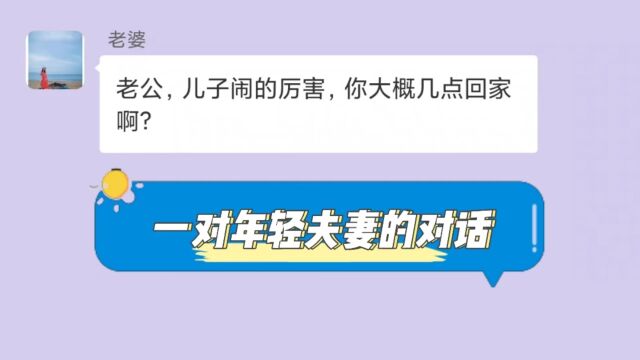 老婆

老公，儿子闹的厉害，你大概几点回家啊？

一对年轻夫妻的对话